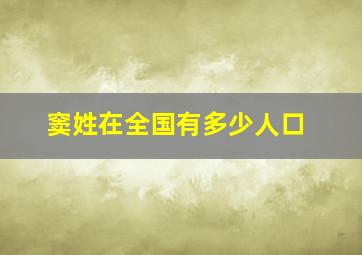 窦姓在全国有多少人口